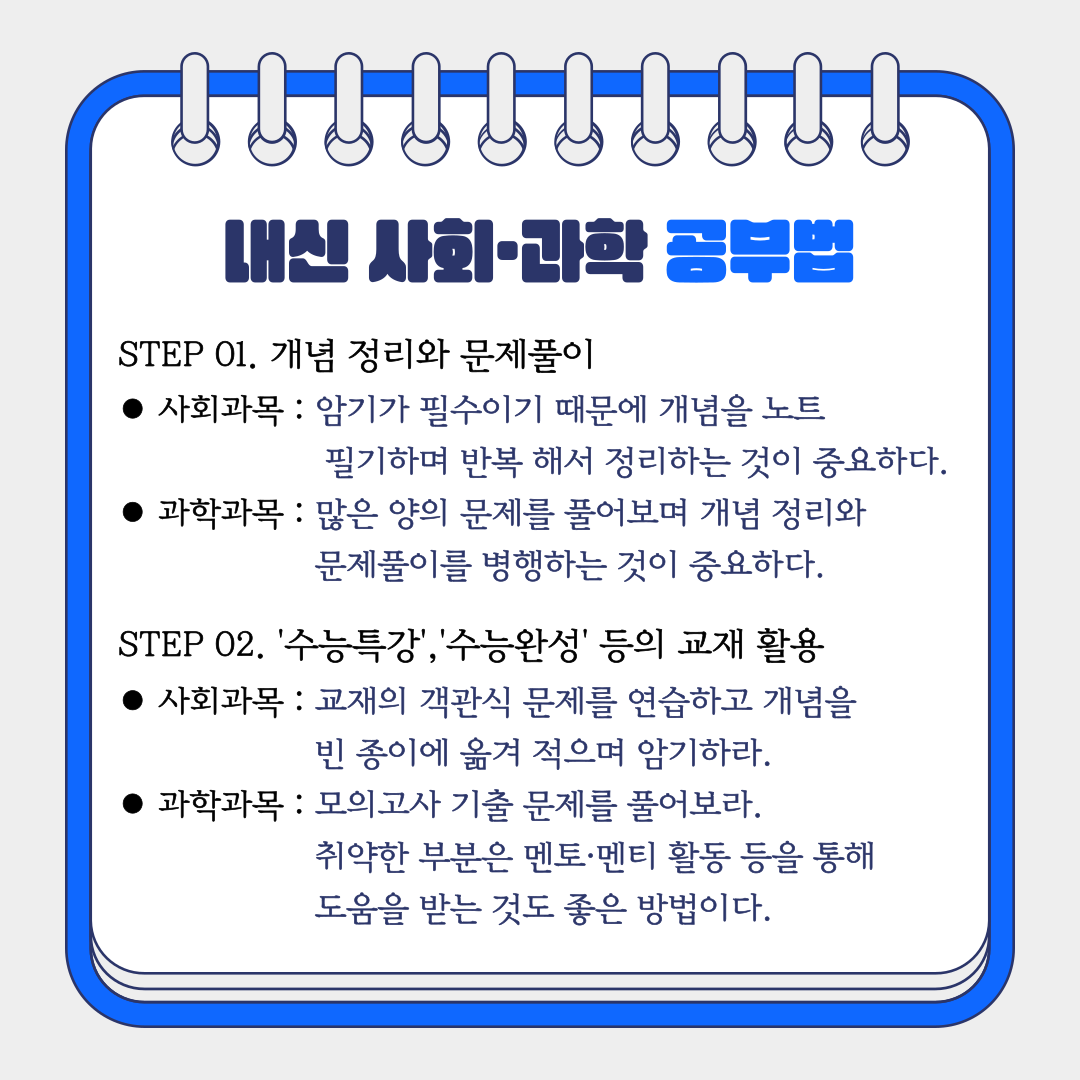 내신 사회·과학 공부법

STEP 01. 개념 정리와 문제풀이

● 사회과목 : 암기가 필수이기 때문에 개념을 노트 필기하며 반복 해서 정리하는 것이 중요하다.

● 과학과목 : 많은 양의 문제를 풀어보며 개념 정리와 문제풀이를 병행하는 것이 중요하다.

STEP 02. '수능특강','수능완성' 등의 교재 활용

● 사회과목 : 교재의 객관식 문제를 연습하고 개념을 빈 종이에 옮겨 적으며 암기하라.

● 과학과목 : 모의고사 기출 문제를 풀어보라. 취약한 부분은 멘토·멘티 활동 등을 통해 도움을 받는 것도 좋은 방법이다.